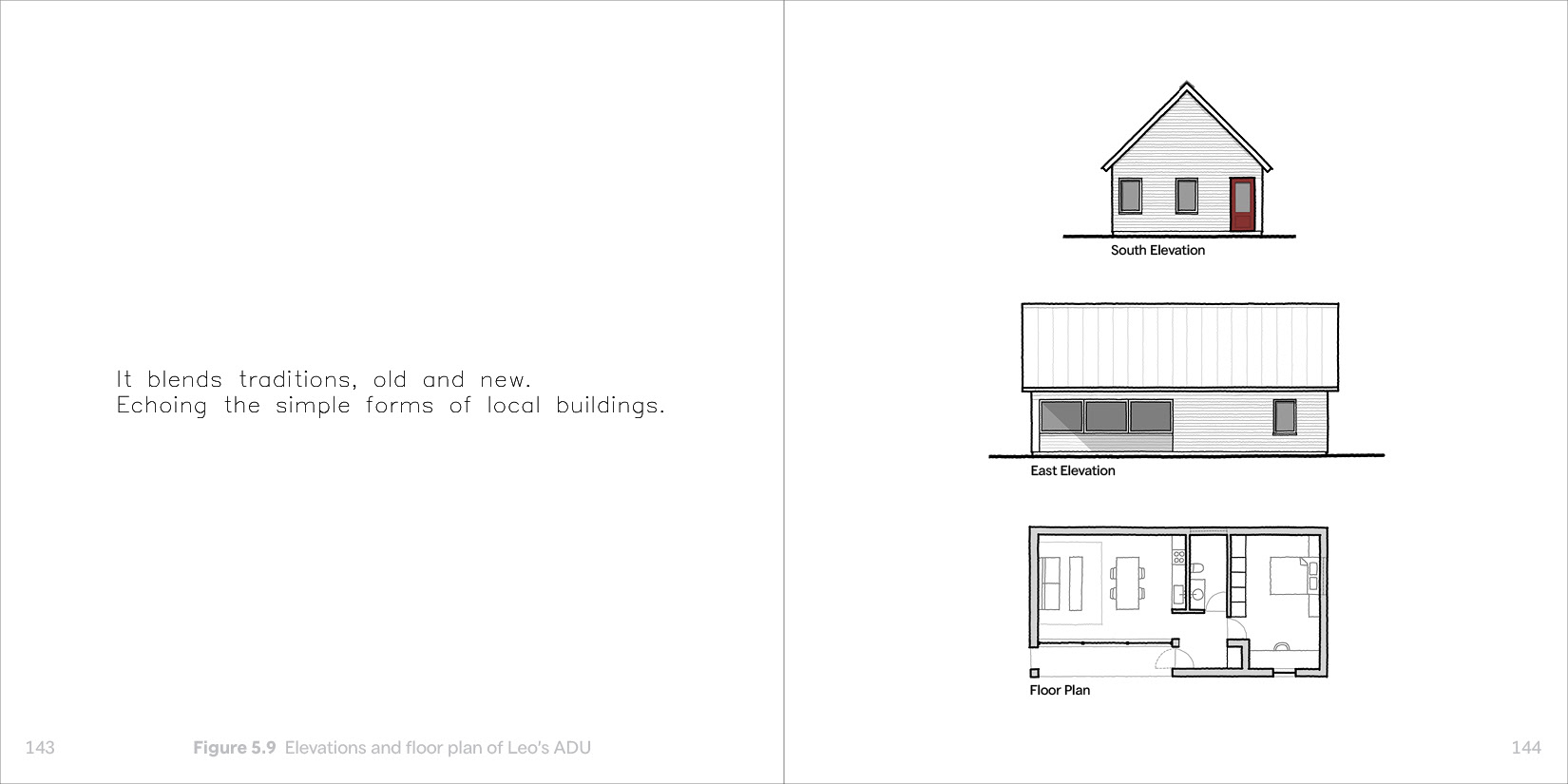 It blends traditions, old and new.
Echoing the simple forms of local buildings.

143

Figure 5.9 Elevations and floor plan of Leo's ADU

South Elevation

East Elevation

Floor Plan

144